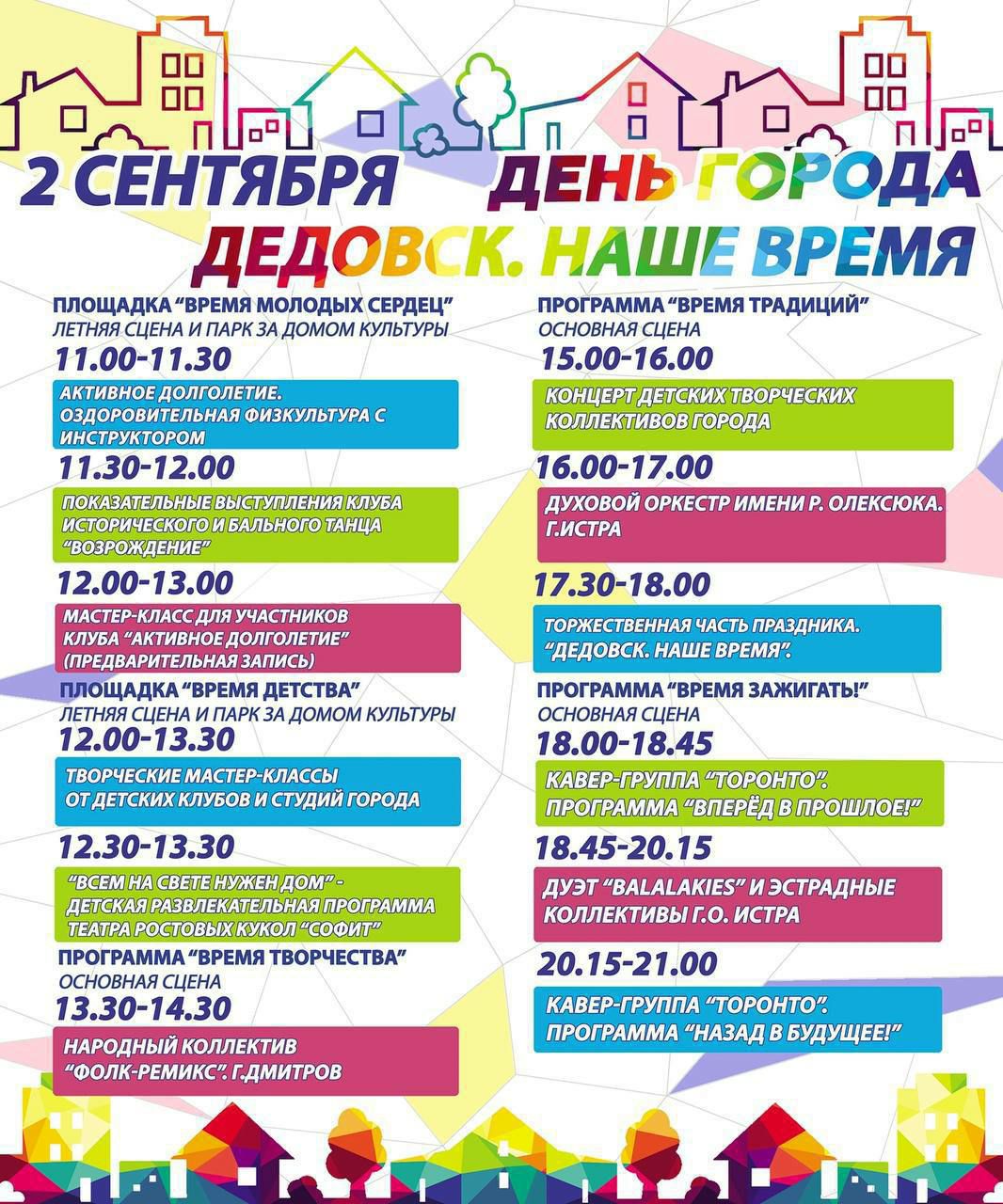 2 СЕНТЯБРЯ ДЕНЬ ГОРОДА

ДЕДОВСК. НАШЕ ВРЕМЯ

ПЛОЩАДКА "ВРЕМЯ МОЛОДЫХ СЕРДЕЦ"
ЛЕТНЯЯ СЦЕНА И ПАРК ЗА ДОМОМ КУЛЬТУРЫ

11.00-11.30

АКТИВНОЕ ДОЛГОЛЕТИЕ.
ОЗДОРОВИТЕЛЬНАЯ ФИЗКУЛЬТУРА С ИНСТРУКТОРОМ

11.30-12.00

ПОКАЗАТЕЛЬНЫЕ ВЫСТУПЛЕНИЯ КЛУБА ИСТОРИЧЕСКОГО И БАЛЬНОГО ТАНЦА "ВОЗРОЖДЕНИЕ"

12.00-13.00

МАСТЕР-КЛАСС ДЛЯ УЧАСТНИКОВ КЛУБА "АКТИВНОЕ ДОЛГОЛЕТИЕ" (ПРЕДВАРИТЕЛЬНАЯ ЗАПИСЬ)

ПЛОЩАДКА "ВРЕМЯ ДЕТСТВА"
ЛЕТНЯЯ СЦЕНА И ПАРК ЗА ДОМОМ КУЛЬТУРЫ

12.00-13.30

ТВОРЧЕСКИЕ МАСТЕР-КЛАССЫ ОТ ДЕТСКИХ КЛУБОВ И СТУДИЙ ГОРОДА

12.30-13.30

"ВСЕМ НА СВЕТЕ НУЖЕН ДОМ" - ДЕТСКАЯ РАЗВЛЕКАТЕЛЬНАЯ ПРОГРАММА ТЕАТРА РОСТОВЫХ КУКОЛ "СОФИТ"

ПРОГРАММА "ВРЕМЯ ТВОРЧЕСТВА"
ОСНОВНАЯ СЦЕНА

13.30-14.30

НАРОДНЫЙ КОЛЛЕКТИВ "ФОЛК-РЕМИКС". Г.ДМИТРОВ

ПРОГРАММА "ВРЕМЯ ТРАДИЦИЙ"
ОСНОВНАЯ СЦЕНА

15.00-16.00

КОНЦЕРТ ДЕТСКИХ ТВОРЧЕСКИХ КОЛЛЕКТИВОВ ГОРОДА

16.00-17.00

ДУХОВОЙ ОРКЕСТР ИМЕНИ Р. ОЛЕКСЮКА. Г.ИСТРА

17.30-18.00

ТОРЖЕСТВЕННАЯ ЧАСТЬ ПРАЗДНИКА. "ДЕДОВСК. НАШЕ ВРЕМЯ".

ПРОГРАММА "ВРЕМЯ ЗАЖИГАТЬ!"
ОСНОВНАЯ СЦЕНА

18.00-18.45

КАВЕР-ГРУППА "ТОРОНТО". ПРОГРАММА "ВПЕРЁД В ПРОШЛОЕ!"

18.45-20.15

ДУЭТ "BALALAKIES" И ЭСТРАДНЫЕ КОЛЛЕКТИВЫ Г.О. ИСТРА

20.15-21.00

КАВЕР-ГРУППА "ТОРОНТО". ПРОГРАММА "НАЗАД В БУДУЩЕЕ!"